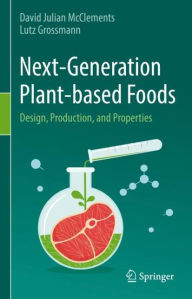 David Julian McClements
Lutz Grossmann

Next-Generation Plant-based Foods

Design, Production, and Properties

Springer